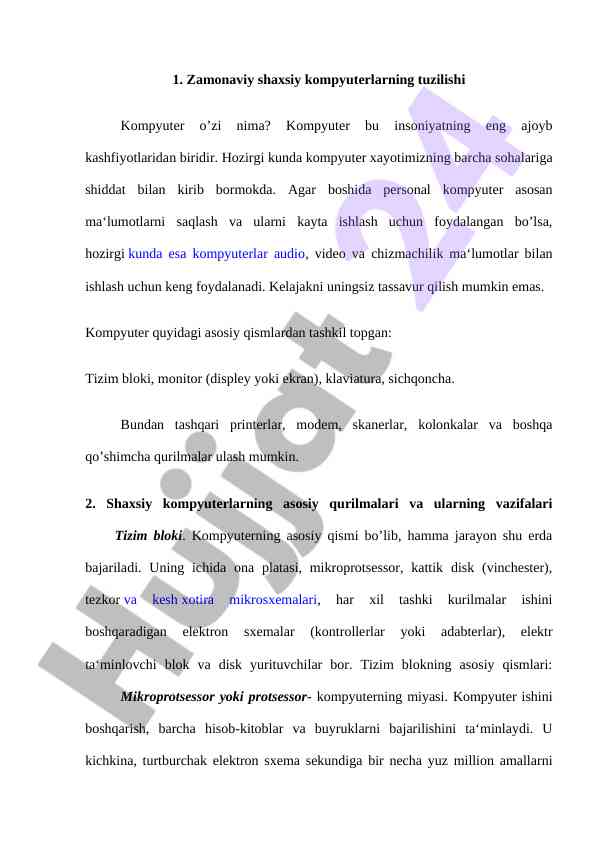 1. Zamonaviy shaxsiy kompyuterlarning tuzilishi

Kompyuter o’zi nima? Kompyuter bu insoniyatning eng ajoyb kashfiyotlaridan biridir. Hozirgi kunda kompyuter xayotimizning barcha sohalariga shiddat bilan kirib bormokda. Agar boshida personal kompyuter asosan ma‘lumotlarni saqlash va ularni kayta ishlash uchun foydalangan bo’lsa, hozirgi kunda esa kompyuterlar audio, video va chizmachilik ma‘lumotlar bilan ishlash uchun keng foydalanadi. Kelajakni uningsiz tassavur qilish mumkin emas.

Kompyuter quyidagi asosiy qismlardan tashkil topgan:

Tizim bloki, monitor (displey yoki ekran), klaviatura, sichqoncha.

Bundan tashqari printerlar, modem, skanerlar, kolonkalar va boshqa qo’shimcha qurilmalar ulash mumkin.

2. Shaxsiy kompyuterlarning asosiy qurilmalari va ularning vazifalari

Tizim bloki. Kompyuterning asosiy qismi bo’lib, hamma jarayon shu erda bajariladi. Uning ichida ona platasi, mikroprotsessor, kattik disk (vinchester), tezkor va kesh xotira mikrosxemalari, har xil tashki kurilmalar ishini boshqaradigan elektron sxemalar (kontrollerlar yoki adabterlar), elektr ta‘minlovchi blok va disk yurituvchilar bor. Tizim blokning asosiy qismlari:

Mikroprotsessor yoki protsessor- kompyuterning miyasi. Kompyuter ishini boshqarish, barcha hisob-kitoblar va buyruklarni bajarilishini ta‘minlaydi. U kichkina, turtburchak elektron sxema sekundiga bir necha yuz million amallarni

Hujjat 24